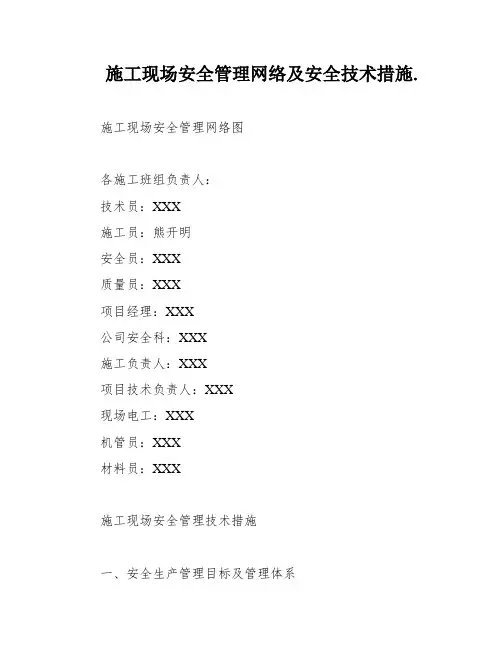 施工现场安全管理网络及安全技术措施.

施工现场安全管理网络图

各施工班组负责人：

技术员：XXX

施工员：熊开明

安全员：XXX

质量员：XXX

项目经理：XXX

公司安全科：XXX

施工负责人：XXX

项目技术负责人：XXX

现场电工：XXX

机管员：XXX

材料员：XXX

施工现场安全管理技术措施

一、安全生产管理目标及管理体系